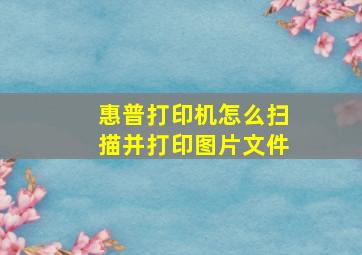 惠普打印机怎么扫描并打印图片文件